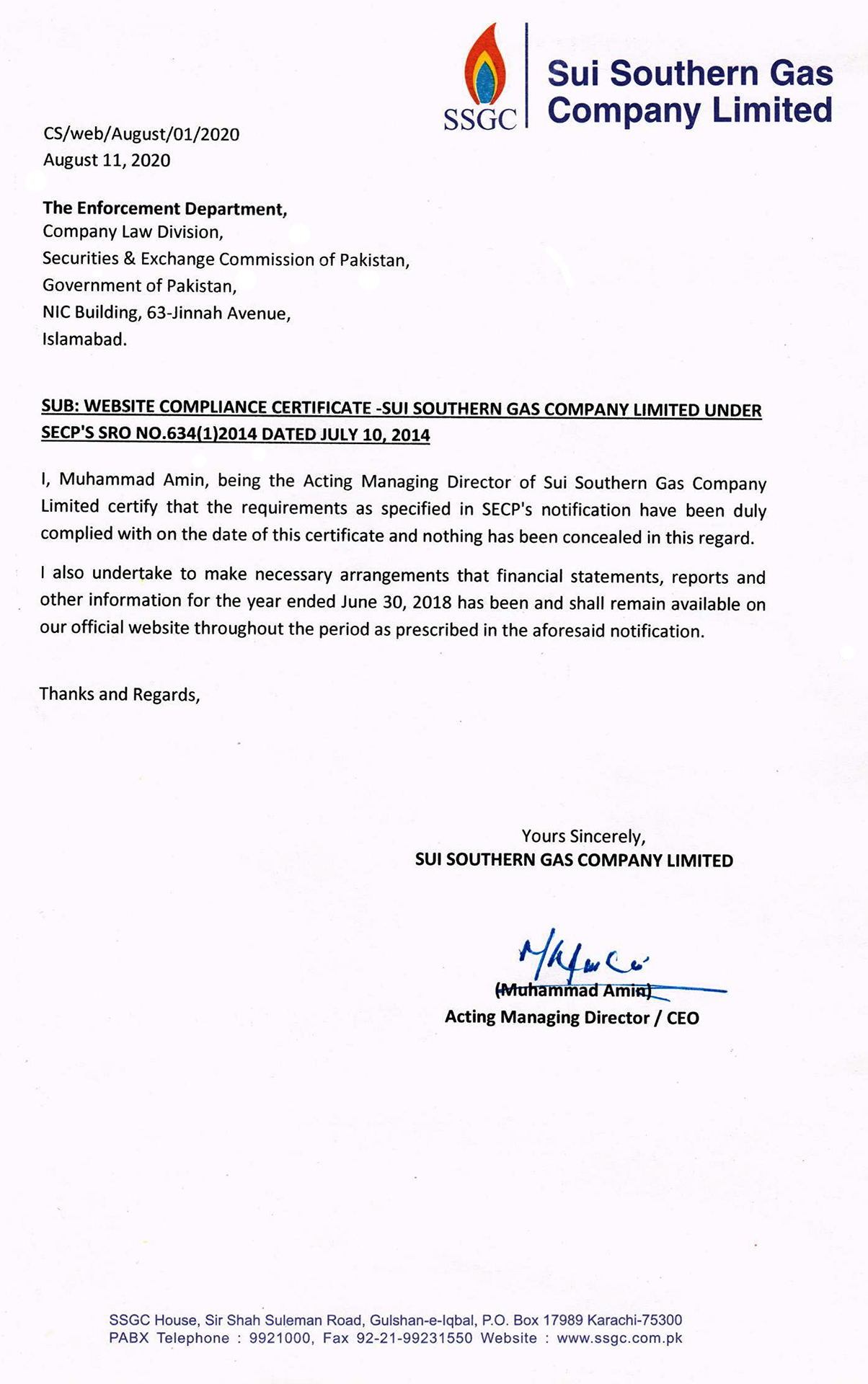 SSGC

Sui Southern Gas Company Limited

CS/web/August/01/2020
August 11, 2020

The Enforcement Department,
Company Law Division,
Securities & Exchange Commission of Pakistan,
Government of Pakistan,
NIC Building, 63-Jinnah Avenue,
Islamabad.

SUB: WEBSITE COMPLIANCE CERTIFICATE -SUI SOUTHERN GAS COMPANY LIMITED UNDER SECP'S SRO NO.634(1)2014 DATED JULY 10, 2014

I, Muhammad Amin, being the Acting Managing Director of Sui Southern Gas Company Limited certify that the requirements as specified in SECP's notification have been duly complied with on the date of this certificate and nothing has been concealed in this regard.

I also undertake to make necessary arrangements that financial statements, reports and other information for the year ended June 30, 2018 has been and shall remain available on our official website throughout the period as prescribed in the aforesaid notification.

Thanks and Regards,

Yours Sincerely,
SUI SOUTHERN GAS COMPANY LIMITED

(Muhammad Amin)
Acting Managing Director / CEO

SSGC House, Sir Shah Suleman Road, Gulshan-e-Iqbal, P.O. Box 17989 Karachi-75300
PABX Telephone : 9921000, Fax 92-21-99231550 Website : www.ssgc.com.pk